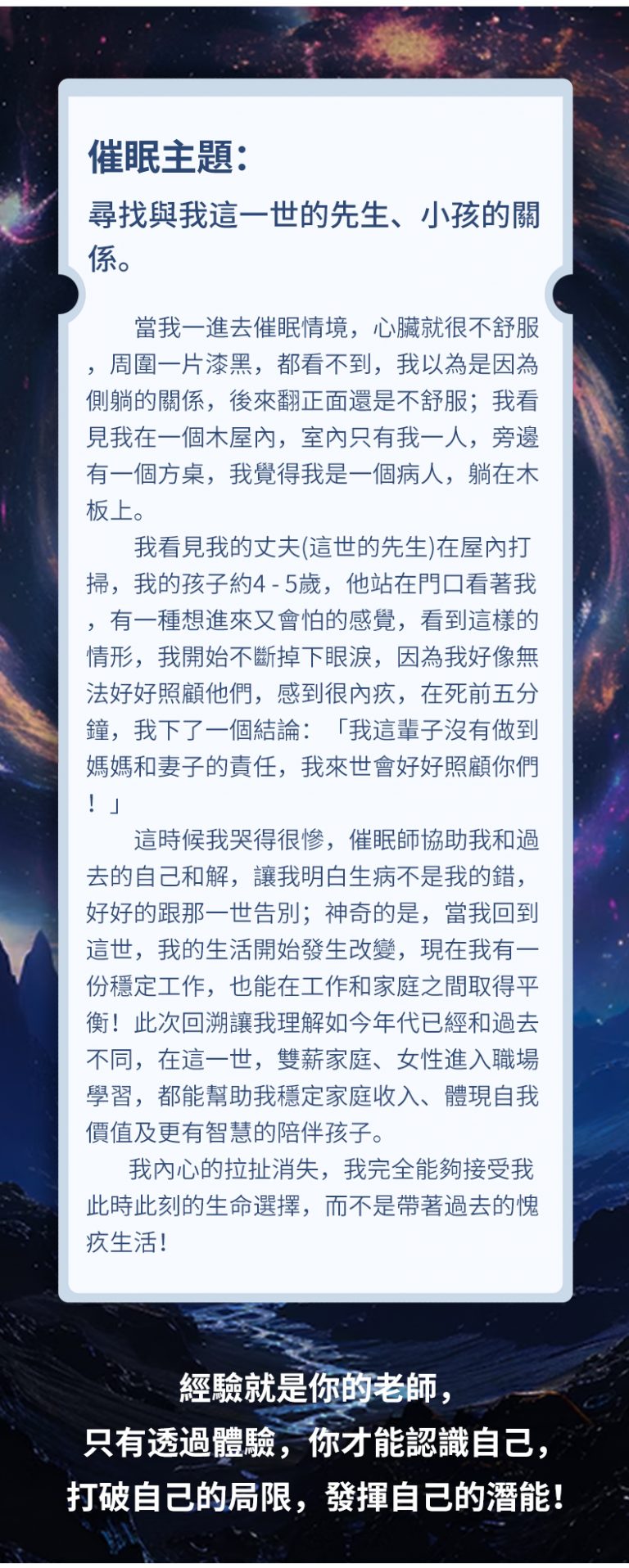 催眠主題：

尋找與我這一世的先生、小孩的關係。

當我一進去催眠情境，心臟就很不舒服，周圍一片漆黑，都看不到，我以為是因為側躺的關係，後來翻正面還是不舒服；我看見我在一個木屋內，室內只有我一人，旁邊有一個方桌，我覺得我是一個病人，躺在木板上。

我看見我的丈夫(這世的先生)在屋內打掃，我的孩子約4 - 5歲，他站在門口看著我，有一種想進來又會怕的感覺，看到這樣的情形，我開始不斷掉下眼淚，因為我好像無法好好照顧他們，感到很內疚，在死前五分鐘，我下了一個結論：「我這輩子沒有做到媽媽和妻子的責任，我來世會好好照顧你們！」

這時候我哭得很慘，催眠師協助我和過去的自己和解，讓我明白生病不是我的錯，好好的跟那一世告別；神奇的是，當我回到這世，我的生活開始發生改變，現在我有一份穩定工作，也能在工作和家庭之間取得平衡！此次回溯讓我理解如今年代已經和過去不同，在這一世，雙薪家庭、女性進入職場學習，都能幫助我穩定家庭收入、體現自我價值及更有智慧的陪伴孩子。

我內心的拉扯消失，我完全能夠接受我此時此刻的生命選擇，而不是帶著過去的愧疚生活！

經驗就是你的老師，
只有透過體驗，你才能認識自己，
打破自己的局限，發揮自己的潛能！